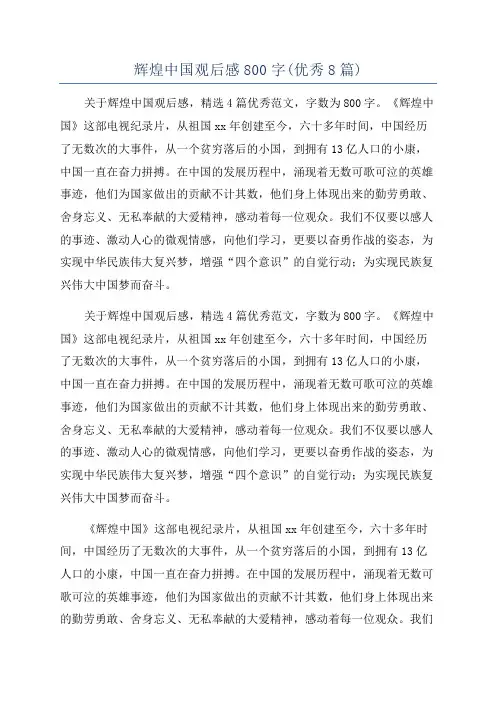 辉煌中国观后感800字(优秀8篇)

关于辉煌中国观后感，精选4篇优秀范文，字数为800字。《辉煌中国》这部电视纪录片，从祖国xx年创建至今，六十多年时间，中国经历了无数次的大事件，从一个贫穷落后的小国，到拥有13亿人口的小康，中国一直在奋力拼搏。在中国的发展历程中，涌现着无数可歌可泣的英雄事迹，他们为国家做出的贡献不计其数，他们身上体现出来的勤劳勇敢、舍身忘义、无私奉献的大爱精神，感动着每一位观众。我们不仅要以感人的事迹、激动人心的微观情感，向他们学习，更要以奋勇作战的姿态，为实现中华民族伟大复兴梦，增强“四个意识”的自觉行动；为实现民族复兴伟大中国梦而奋斗。

关于辉煌中国观后感，精选4篇优秀范文，字数为800字。《辉煌中国》这部电视纪录片，从祖国xx年创建至今，六十多年时间，中国经历了无数次的大事件，从一个贫穷落后的小国，到拥有13亿人口的小康，中国一直在奋力拼搏。在中国的发展历程中，涌现着无数可歌可泣的英雄事迹，他们为国家做出的贡献不计其数，他们身上体现出来的勤劳勇敢、舍身忘义、无私奉献的大爱精神，感动着每一位观众。我们不仅要以感人的事迹、激动人心的微观情感，向他们学习，更要以奋勇作战的姿态，为实现中华民族伟大复兴梦，增强“四个意识”的自觉行动；为实现民族复兴伟大中国梦而奋斗。

《辉煌中国》这部电视纪录片，从祖国xx年创建至今，六十多年时间，中国经历了无数次的大事件，从一个贫穷落后的小国，到拥有13亿人口的小康，中国一直在奋力拼搏。在中国的发展历程中，涌现着无数可歌可泣的英雄事迹，他们为国家做出的贡献不计其数，他们身上体现出来的勤劳勇敢、舍身忘义、无私奉献的大爱精神，感动着每一位观众。我们